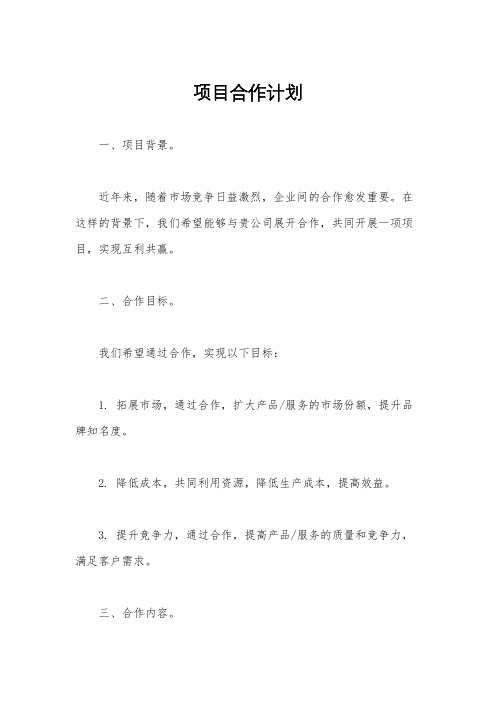 项目合作计划

一、项目背景。

近年来，随着市场竞争日益激烈，企业间的合作愈发重要。在这样的背景下，我们希望能够与贵公司展开合作，共同开展一项项目，实现互利共赢。

二、合作目标。

我们希望通过合作，实现以下目标：

1. 拓展市场，通过合作，扩大产品/服务的市场份额，提升品牌知名度。

2. 降低成本，共同利用资源，降低生产成本，提高效益。

3. 提升竞争力，通过合作，提高产品/服务的质量和竞争力，满足客户需求。

三、合作内容。